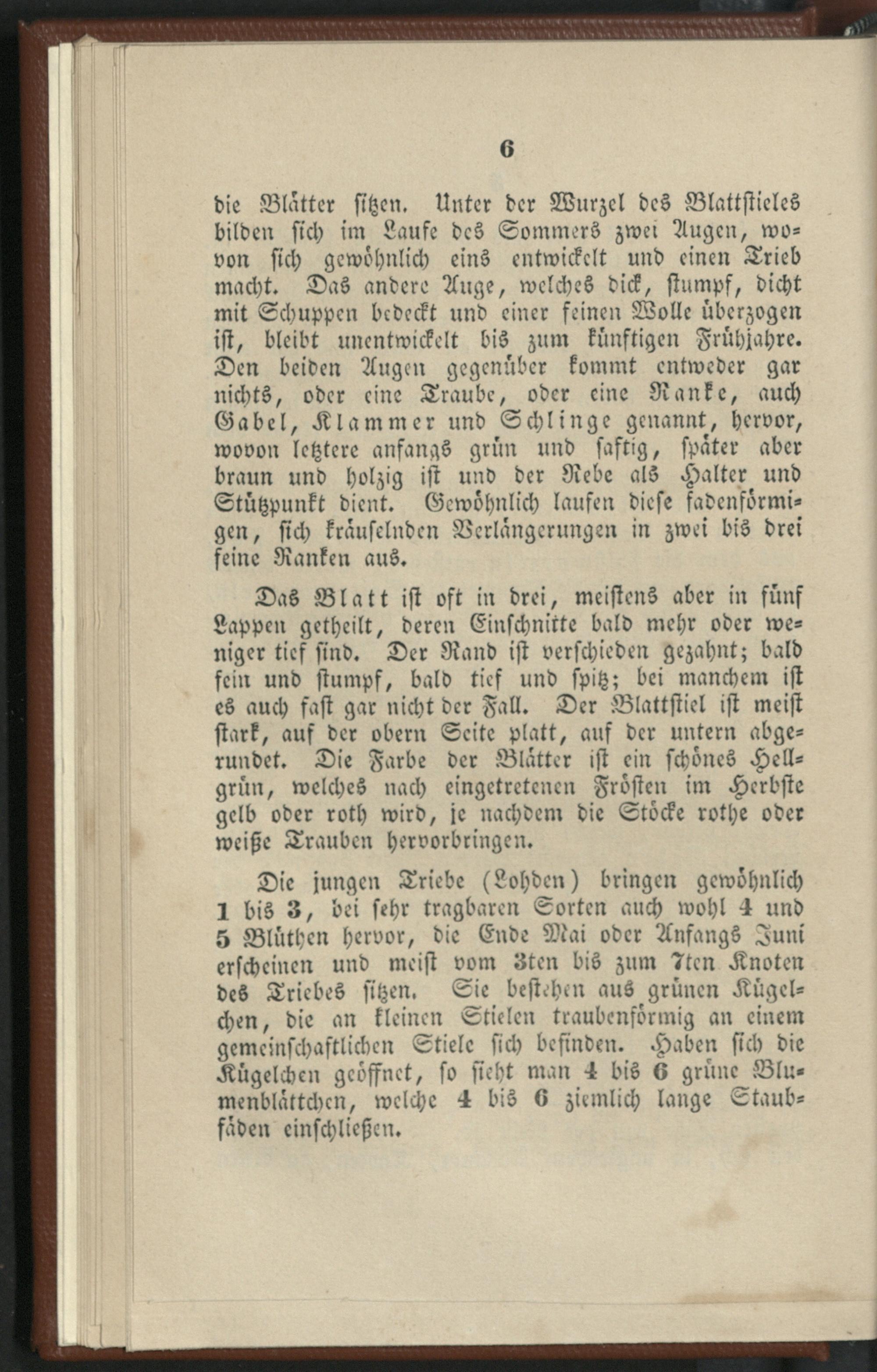 6

die Blätter sitzen. Unter der Wurzel des Blattstieles bilden sich im Laufe des Sommers zwei Augen, wovon sich gewöhnlich eins entwickelt und einen Trieb macht. Das andere Auge, welches dick, stumpf, dicht mit Schuppen bedeckt und einer feinen Wolle überzogen ist, bleibt unentwickelt bis zum künftigen Frühjahre. Den beiden Augen gegenüber kommt entweder gar nichts, oder eine Traube, oder eine Ranke, auch Gabel, Klammer und Schlinge genannt, hervor, wovon letztere anfangs grün und saftig, später aber braun und holzig ist und der Rebe als Halter und Stützpunkt dient. Gewöhnlich laufen diese fadenförmigen, sich kräuselnden Verlängerungen in zwei bis drei feine Ranken aus.

Das Blatt ist oft in drei, meistens aber in fünf Lappen getheilt, deren Einschnitte bald mehr oder weniger tief sind. Der Rand ist verschieden gezahnt; bald fein und stumpf, bald tief und spitz; bei manchem ist es auch fast gar nicht der Fall. Der Blattstiel ist meist stark, auf der obern Seite platt, auf der untern abgerundet. Die Farbe der Blätter ist ein schönes Hellgrün, welches nach eingetretenen Frösten im Herbste gelb oder roth wird, je nachdem die Stöcke rothe oder weiße Trauben hervorbringen.

Die jungen Triebe (Lohden) bringen gewöhnlich 1 bis 3, bei sehr tragbaren Sorten auch wohl 4 und 5 Blüthen hervor, die Ende Mai oder Anfangs Juni erscheinen und meist vom 3ten bis zum 7ten Knoten des Triebes sitzen. Sie bestehen aus grünen Kügelchen, die an kleinen Stielen traubenförmig an einem gemeinschaftlichen Stiele sich befinden. Haben sich die Kügelchen geöffnet, so sieht man 4 bis 6 grüne Blumenblättchen, welche 4 bis 6 ziemlich lange Staubfäden einschließen.